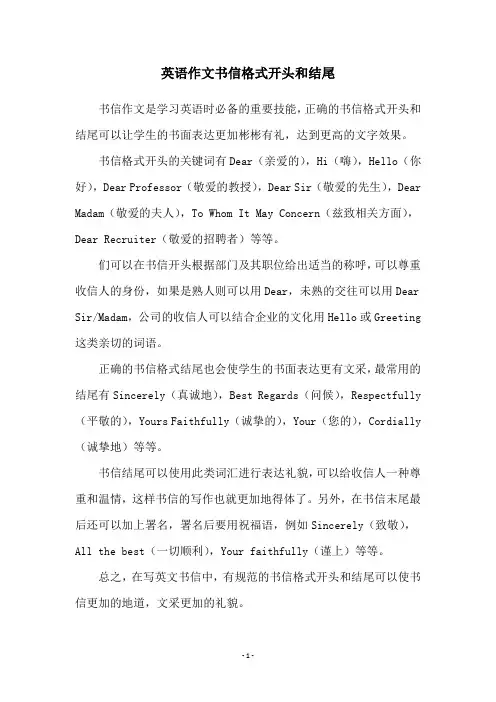 英语作文书信格式开头和结尾

书信作文是学习英语时必备的重要技能，正确的书信格式开头和结尾可以让学生的书面表达更加彬彬有礼，达到更高的文字效果。

书信格式开头的关键词有 Dear（亲爱的），Hi（嗨），Hello（你好），Dear Professor（敬爱的教授），Dear Sir（敬爱的先生），Dear Madam（敬爱的夫人），To Whom It May Concern（兹致相关方面），Dear Recruiter（敬爱的招聘者）等等。

们可以在书信开头根据部门及其职位给出适当的称呼，可以尊重收信人的身份，如果是熟人则可以用 Dear，未熟的交往可以用 Dear Sir/Madam，公司的收信人可以结合企业的文化用 Hello 或 Greeting 这类亲切的词语。

正确的书信格式结尾也会使学生的书面表达更有文采，最常用的结尾有 Sincerely（真诚地），Best Regards（问候），Respectfully（平敬的），Yours Faithfully（诚挚的），Your（您的），Cordially（诚挚地）等等。

书信结尾可以使用此类词汇进行表达礼貌，可以给收信人一种尊重和温情，这样书信的写作也就更加地得体了。另外，在书信末尾最后还可以加上署名，署名后要用祝福语，例如 Sincerely（致敬），All the best（一切顺利），Your faithfully（谨上）等等。

总之，在写英文书信中，有规范的书信格式开头和结尾可以使书信更加的地道，文采更加的礼貌。

-1-